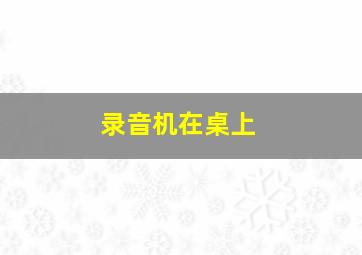 录音机在桌上